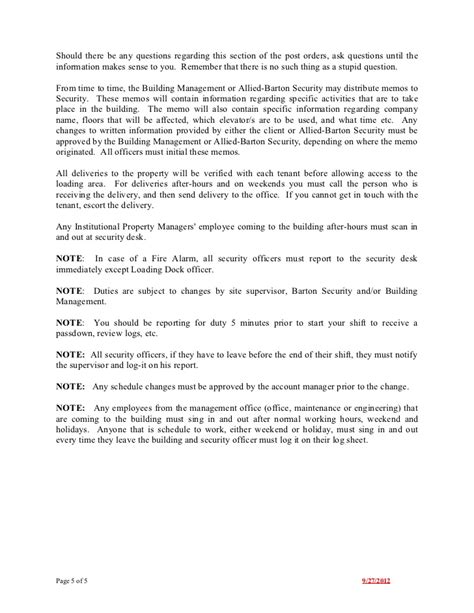 Should there be any questions regarding this section of the post orders, ask questions until the information makes sense to you. Remember that there is no such thing as a stupid question.

From time to time, the Building Management or Allied-Barton Security may distribute memos to Security. These memos will contain information regarding specific activities that are to take place in the building. The memo will also contain specific information regarding company name, floors that will be affected, which elevator/s are to be used, and what time etc. Any changes to written information provided by either the client or Allied-Barton Security must be approved by the Building Management or Allied-Barton Security, depending on where the memo originated. All officers must initial these memos.

All deliveries to the property will be verified with each tenant before allowing access to the loading area. For deliveries after-hours and on weekends you must call the person who is receiving the delivery, and then send delivery to the office. If you cannot get in touch with the tenant, escort the delivery.

Any Institutional Property Managers' employee coming to the building after-hours must scan in and out at security desk.

NOTE: In case of a Fire Alarm, all security officers must report to the security desk immediately except Loading Dock officer.

NOTE: Duties are subject to changes by site supervisor, Barton Security and/or Building Management.

NOTE: You should be reporting for duty 5 minutes prior to start your shift to receive a passdown, review logs, etc.

NOTE: All security officers, if they have to leave before the end of their shift, they must notify the supervisor and log-it on his report.

NOTE: Any schedule changes must be approved by the account manager prior to the change.

NOTE: Any employees from the management office (office, maintenance or engineering) that are coming to the building must sing in and out after normal working hours, weekend and holidays. Anyone that is schedule to work, either weekend or holiday, must sing in and out every time they leave the building and security officer must log it on their log sheet.

Page 5 of 5

9/27/2012